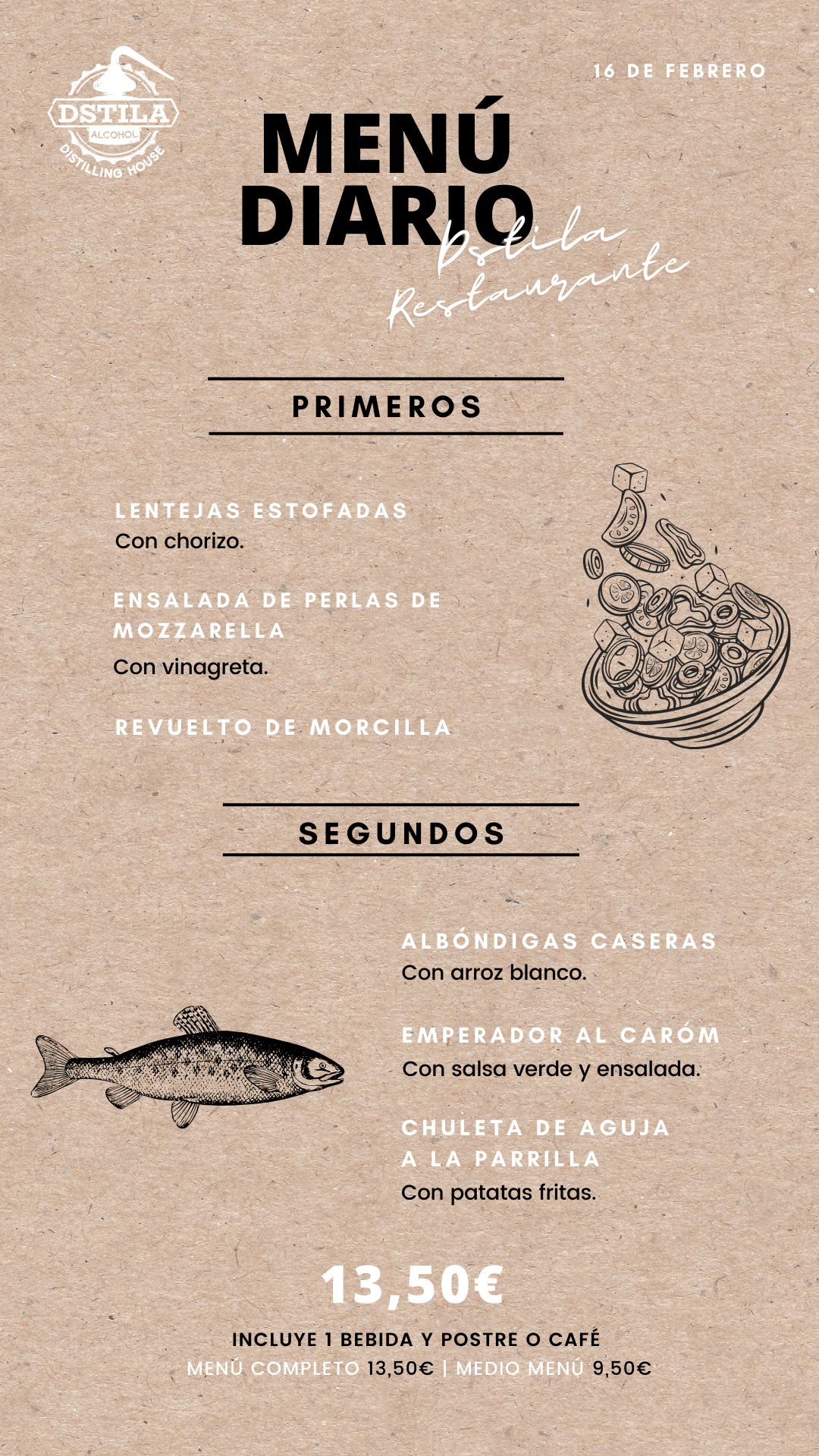 DSTILA
ALCOHOL
DISTILLING HOUSE

16 DE FEBRERO

MENÚ
DIARIO
Dstila
Restaurante

PRIMEROS

LENTEJAS ESTOFADAS
Con chorizo.

ENSALADA DE PERLAS DE MOZZARELLA
Con vinagreta.

REVUELTO DE MORCILLA

SEGUNDOS

ALBÓNDIGAS CASERAS
Con arroz blanco.

EMPERADOR AL CARÓM
Con salsa verde y ensalada.

CHULETA DE AGUJA A LA PARRILLA
Con patatas fritas.

13,50€

INCLUYE 1 BEBIDA Y POSTRE O CAFÉ
MENÚ COMPLETO 13,50€ | MEDIO MENÚ 9,50€